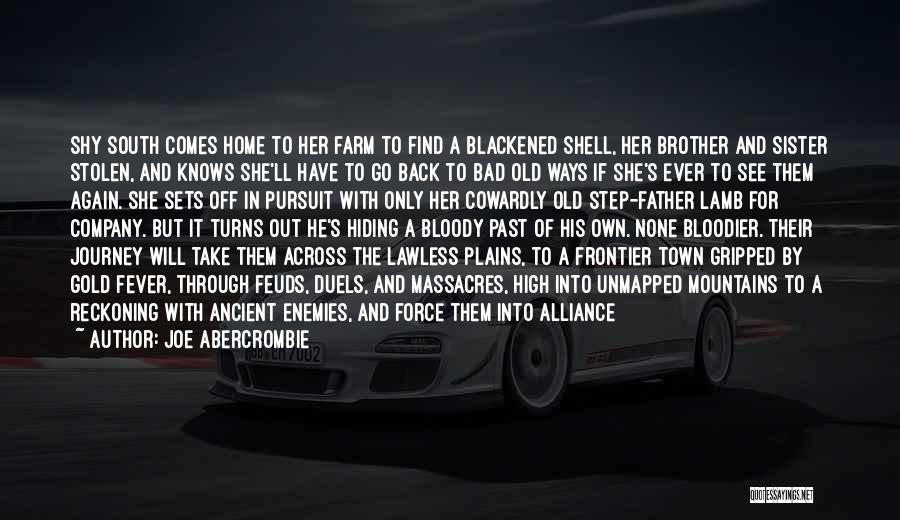 SHY SOUTH COMES HOME TO HER FARM TO FIND A BLACKENED SHELL, HER BROTHER AND SISTER STOLEN, AND KNOWS SHE'LL HAVE TO GO BACK TO BAD OLD WAYS IF SHE'S EVER TO SEE THEM AGAIN. SHE SETS OFF IN PURSUIT WITH ONLY HER COWARDLY OLD STEP-FATHER LAMB FOR COMPANY. BUT IT TURNS OUT HE'S HIDING A BLOODY PAST OF HIS OWN. NONE BLOODIER. THEIR JOURNEY WILL TAKE THEM ACROSS THE LAWLESS PLAINS, TO A FRONTIER TOWN GRIPPED BY GOLD FEVER, THROUGH FEUDS, DUELS, AND MASSACRES, HIGH INTO UNMAPPED MOUNTAINS TO A RECKONING WITH ANCIENT ENEMIES, AND FORCE THEM INTO ALLIANCE

~ AUTHOR: JOE ABERCROMBIE

QUOTESSAYINGS.NET